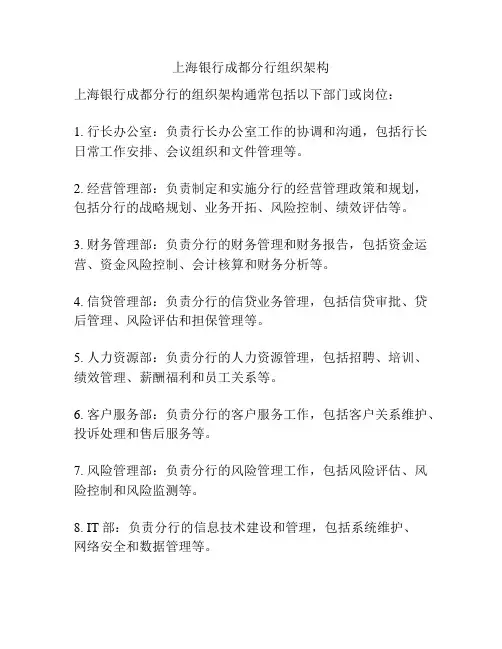 上海银行成都分行组织架构

上海银行成都分行的组织架构通常包括以下部门或岗位：

1. 行长办公室：负责行长办公室工作的协调和沟通，包括行长日常工作安排、会议组织和文件管理等。

2. 经营管理部：负责制定和实施分行的经营管理政策和规划，包括分行的战略规划、业务开拓、风险控制、绩效评估等。

3. 财务管理部：负责分行的财务管理和财务报告，包括资金运营、资金风险控制、会计核算和财务分析等。

4. 信贷管理部：负责分行的信贷业务管理，包括信贷审批、贷后管理、风险评估和担保管理等。

5. 人力资源部：负责分行的人力资源管理，包括招聘、培训、绩效管理、薪酬福利和员工关系等。

6. 客户服务部：负责分行的客户服务工作，包括客户关系维护、投诉处理和售后服务等。

7. 风险管理部：负责分行的风险管理工作，包括风险评估、风险控制和风险监测等。

8. IT 部：负责分行的信息技术建设和管理，包括系统维护、网络安全和数据管理等。